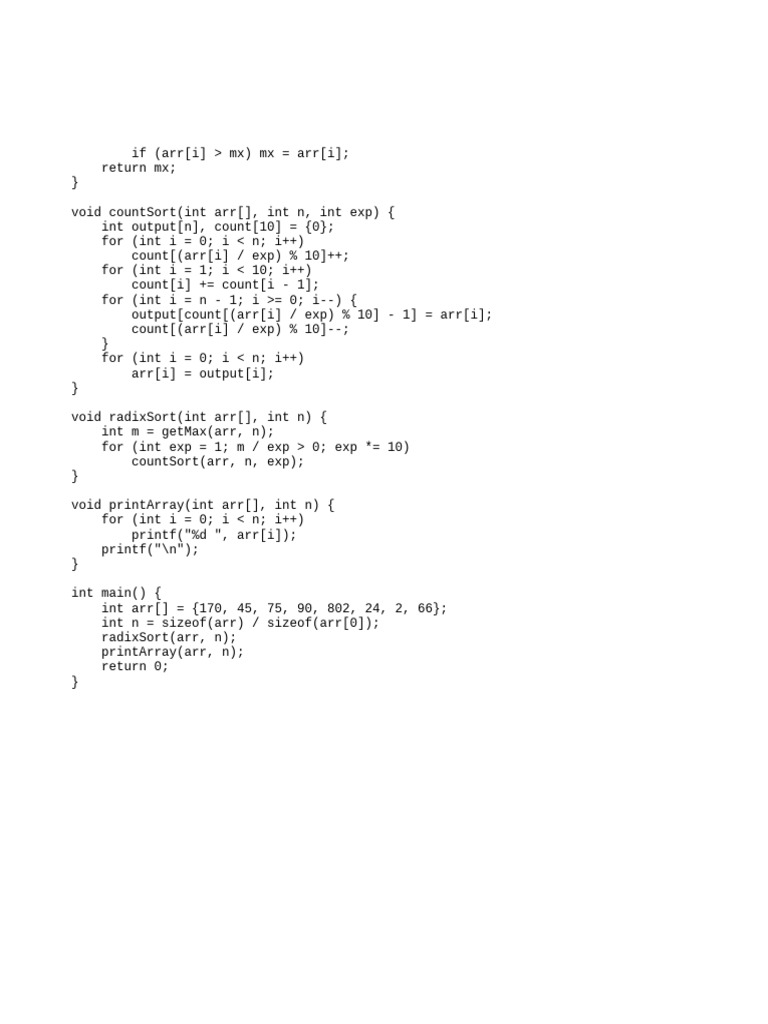 if (arr[i] > mx) mx = arr[i];
    return mx;
}

void countSort(int arr[], int n, int exp) {
    int output[n], count[10] = {0};
    for (int i = 0; i < n; i++)
        count[(arr[i] / exp) % 10]++;
    for (int i = 1; i < 10; i++)
        count[i] += count[i - 1];
    for (int i = n - 1; i >= 0; i--) {
        output[count[(arr[i] / exp) % 10] - 1] = arr[i];
        count[(arr[i] / exp) % 10]--;
    }
    for (int i = 0; i < n; i++)
        arr[i] = output[i];
}

void radixSort(int arr[], int n) {
    int m = getMax(arr, n);
    for (int exp = 1; m / exp > 0; exp *= 10)
        countSort(arr, n, exp);
}

void printArray(int arr[], int n) {
    for (int i = 0; i < n; i++)
        printf("%d ", arr[i]);
    printf("\n");
}

int main() {
    int arr[] = {170, 45, 75, 90, 802, 24, 2, 66};
    int n = sizeof(arr) / sizeof(arr[0]);
    radixSort(arr, n);
    printArray(arr, n);
    return 0;
}